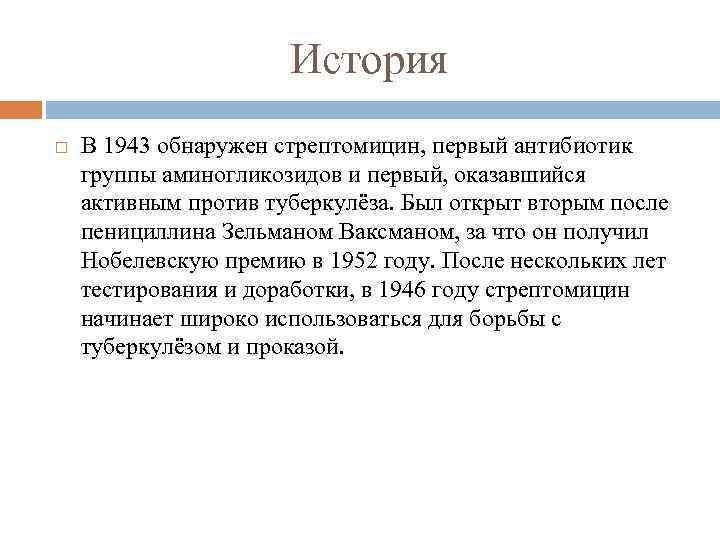 История

В 1943 обнаружен стрептомицин, первый антибиотик группы аминогликозидов и первый, оказавшийся активным против туберкулёза. Был открыт вторым после пенициллина Зельманом Ваксманом, за что он получил Нобелевскую премию в 1952 году. После нескольких лет тестирования и доработки, в 1946 году стрептомицин начинает широко использоваться для борьбы с туберкулёзом и проказой.